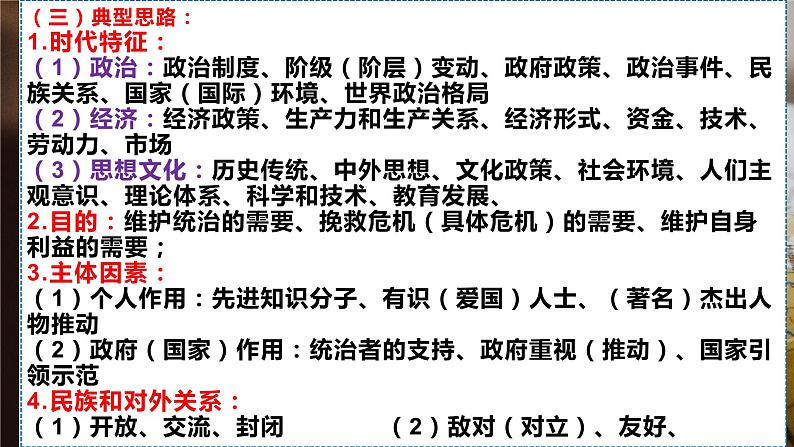 （三）典型思路：
1.时代特征：
（1）政治：政治制度、阶级（阶层）变动、政府政策、政治事件、民族关系、国家（国际）环境、世界政治格局
（2）经济：经济政策、生产力和生产关系、经济形式、资金、技术、劳动力、市场
（3）思想文化：历史传统、中外思想、文化政策、社会环境、人们主观意识、理论体系、科学和技术、教育发展、
2.目的：维护统治的需要、挽救危机（具体危机）的需要、维护自身利益的需要；
3.主体因素：
（1）个人作用：先进知识分子、有识（爱国）人士、（著名）杰出人物推动
（2）政府（国家）作用：统治者的支持、政府重视（推动）、国家引领示范
4.民族和对外关系：
（1）开放、交流、封闭 （2）敌对（对立）、友好、